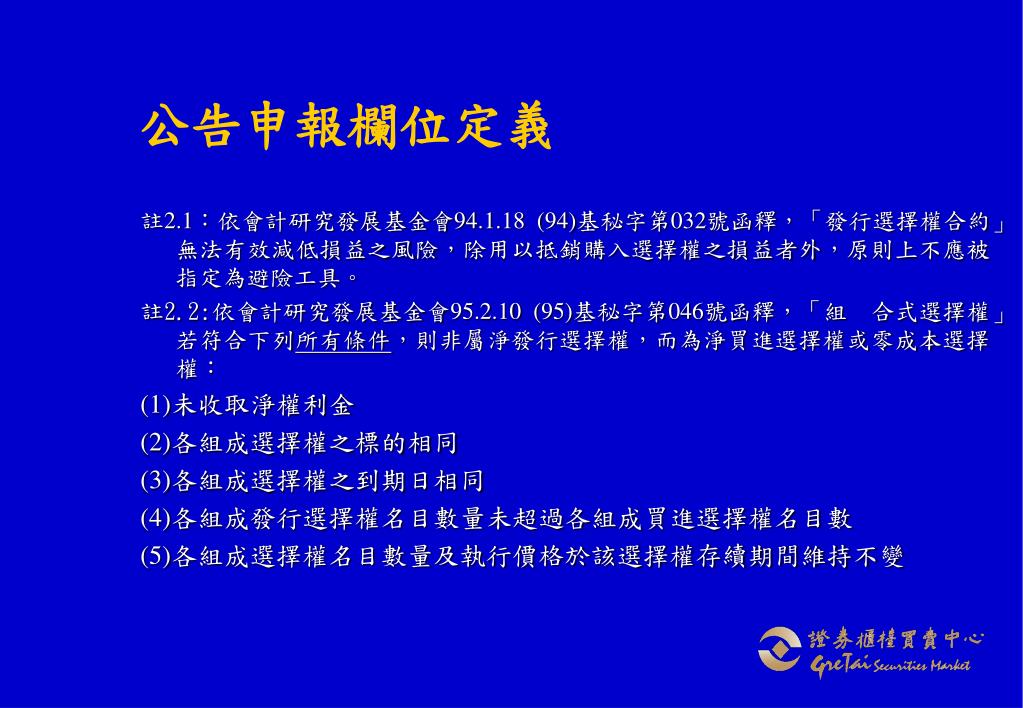 公告申報欄位定義

註2.1：依會計研究發展基金會94.1.18 (94)基秘字第032號函釋，「發行選擇權合約」無法有效減低損益之風險，除用以抵銷購入選擇權之損益者外，原則上不應被指定為避險工具。

註2.2:依會計研究發展基金會95.2.10 (95)基秘字第046號函釋，「組　合式選擇權」若符合下列所有條件，則非屬淨發行選擇權，而為淨買進選擇權或零成本選擇權：

(1)未收取淨權利金

(2)各組成選擇權之標的相同

(3)各組成選擇權之到期日相同

(4)各組成發行選擇權名目數量未超過各組成買進選擇權名目數

(5)各組成選擇權名目數量及執行價格於該選擇權存續期間維持不變

證券櫃檯買賣中心
GreTai Securities Market